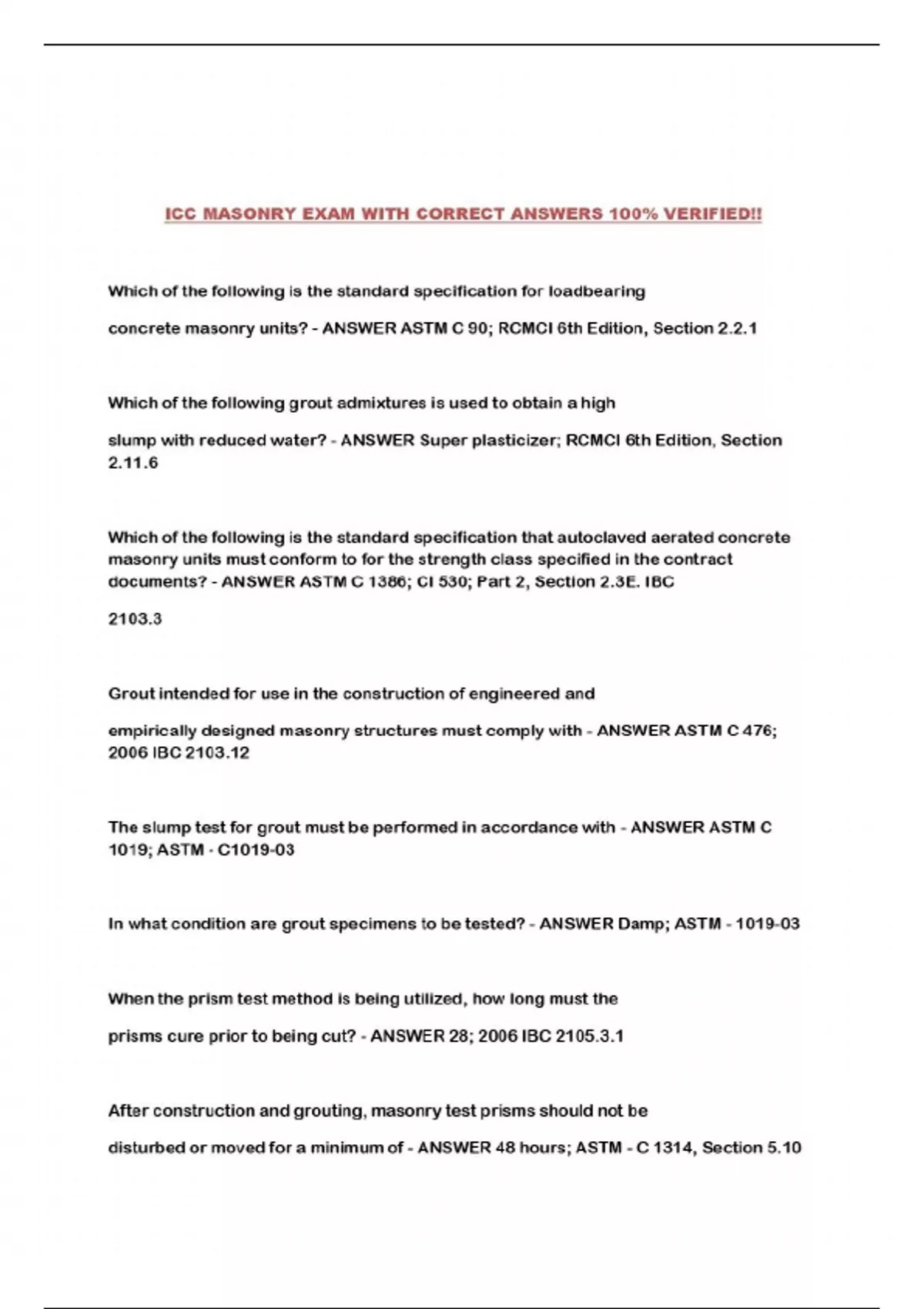 ICC MASONRY EXAM WITH CORRECT ANSWERS 100% VERIFIED!!

Which of the following is the standard specification for loadbearing concrete masonry units? - ANSWER ASTM C 90; RCMCI 6th Edition, Section 2.2.1

Which of the following grout admixtures is used to obtain a high slump with reduced water? - ANSWER Super plasticizer; RCMCI 6th Edition, Section 2.11.6

Which of the following is the standard specification that autoclaved aerated concrete masonry units must conform to for the strength class specified in the contract documents? - ANSWER ASTM C 1386; CI 530; Part 2, Section 2.3E. IBC 2103.3

Grout intended for use in the construction of engineered and empirically designed masonry structures must comply with - ANSWER ASTM C 476; 2006 IBC 2103.12

The slump test for grout must be performed in accordance with - ANSWER ASTM C 1019; ASTM - C1019-03

In what condition are grout specimens to be tested? - ANSWER Damp; ASTM - 1019-03

When the prism test method is being utilized, how long must the prisms cure prior to being cut? - ANSWER 28; 2006 IBC 2105.3.1

After construction and grouting, masonry test prisms should not be disturbed or moved for a minimum of - ANSWER 48 hours; ASTM - C 1314, Section 5.10